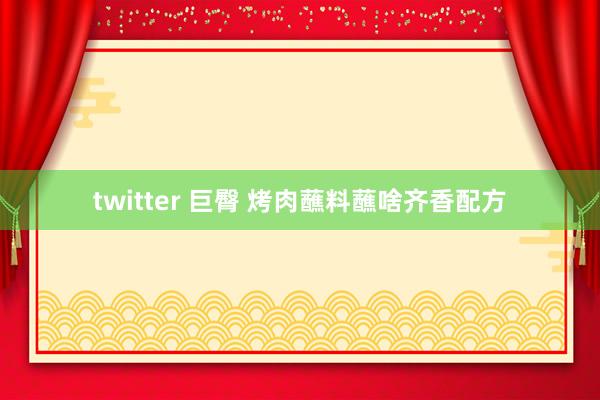 twitter 巨臀 烤肉蘸料蘸啥齐香配方